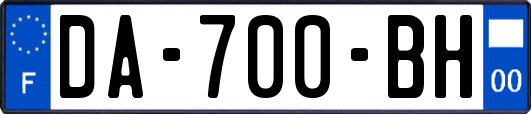 F
DA-700-BH
00